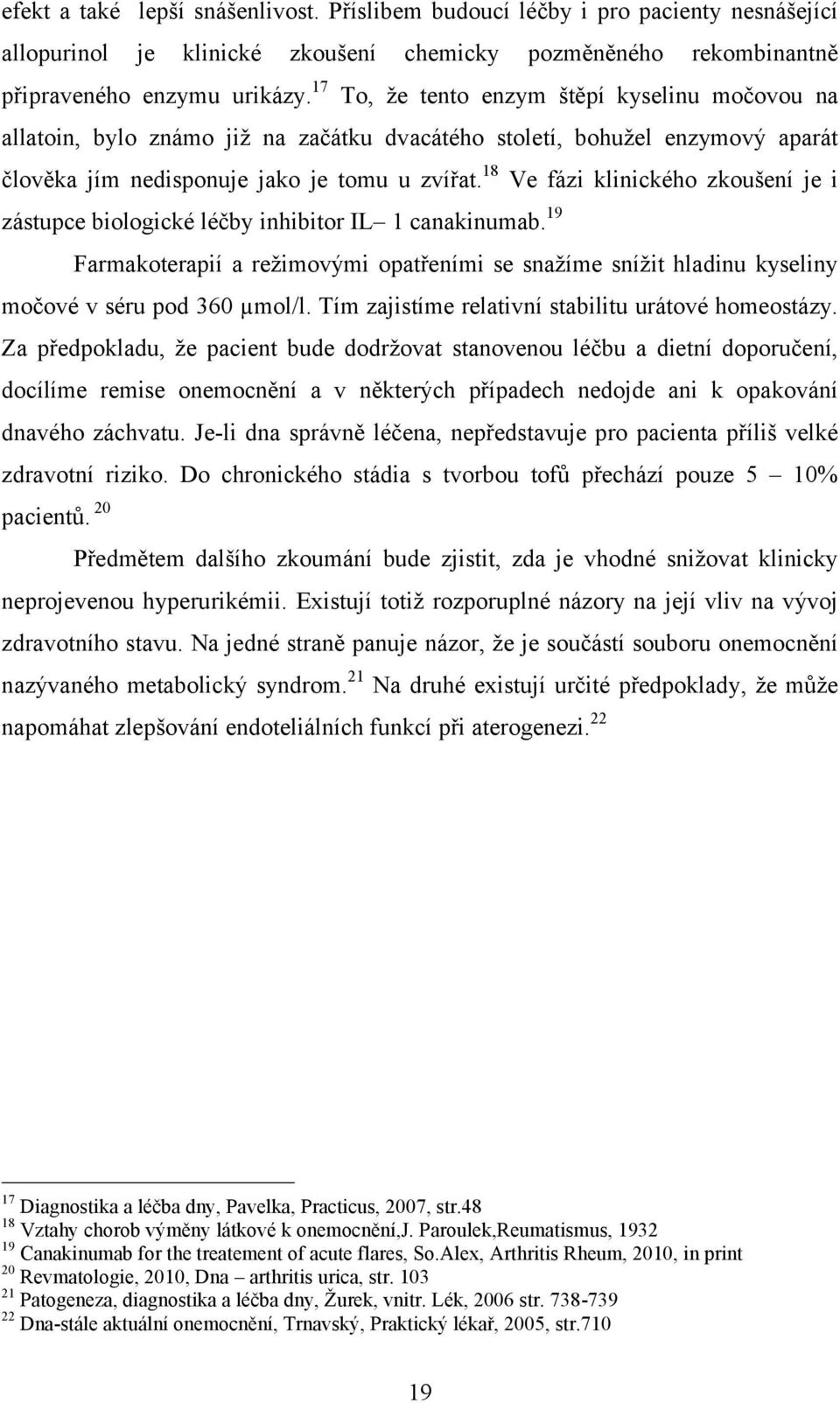 efekt a také lepší snášenlivost. Příslibem budoucí léčby i pro pacienty nesnášející allopurinol je klinické zkoušení chemicky pozměněného rekombinantně připraveného enzymu urikázy.$^{17}$ To, že tento enzym štěpí kyselinu močovou na allatoin, bylo známo již na začátku dvacátého století, bohužel enzymový aparát člověka jím nedisponuje jako je tomu u zvířat.$^{18}$ Ve fázi klinického zkoušení je i zástupce biologické léčby inhibitor IL– 1 canakinumab.$^{19}$

Farmakoterapií a režimovými opatřeními se snažíme snížit hladinu kyseliny močové v séru pod 360 μmol/l. Tím zajistíme relativní stabilitu urátové homeostázy. Za předpokladu, že pacient bude dodržovat stanovenou léčbu a dietní doporučení, docílíme remise onemocnění a v některých případech nedojde ani k opakování dnavého záchvatu. Je-li dna správně léčena, nepředstavuje pro pacienta příliš velké zdravotní riziko. Do chronického stádia s tvorbou tofů přechází pouze 5 – 10% pacientů.$^{20}$

Předmětem dalšího zkoumání bude zjistit, zda je vhodné snižovat klinicky neprojevenou hyperurikémii. Existují totiž rozporuplné názory na její vliv na vývoj zdravotního stavu. Na jedné straně panuje názor, že je součástí souboru onemocnění nazývaného metabolický syndrom.$^{21}$ Na druhé existují určité předpoklady, že může napomáhat zlepšování endoteliálních funkcí při aterogenezi.$^{22}$

$^{17}$ Diagnostika a léčba dny, Pavelka, Practicus, 2007, str.48
$^{18}$ Vztahy chorob výměny látkové k onemocnění,J. Paroulek,Reumatismus, 1932
$^{19}$ Canakinumab for the treatement of acute flares, So.Alex, Arthritis Rheum, 2010, in print
$^{20}$ Revmatologie, 2010, Dna – arthritis urica, str. 103
$^{21}$ Patogeneza, diagnostika a léčba dny, Žurek, vnitr. Lék, 2006 str. 738-739
$^{22}$ Dna-stále aktuální onemocnění, Trnavský, Praktický lékař, 2005, str.710

19